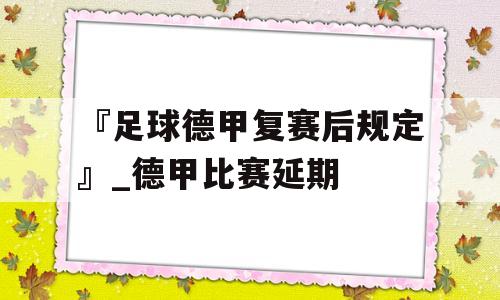 『足球德甲复赛后规定』_德甲比赛延期